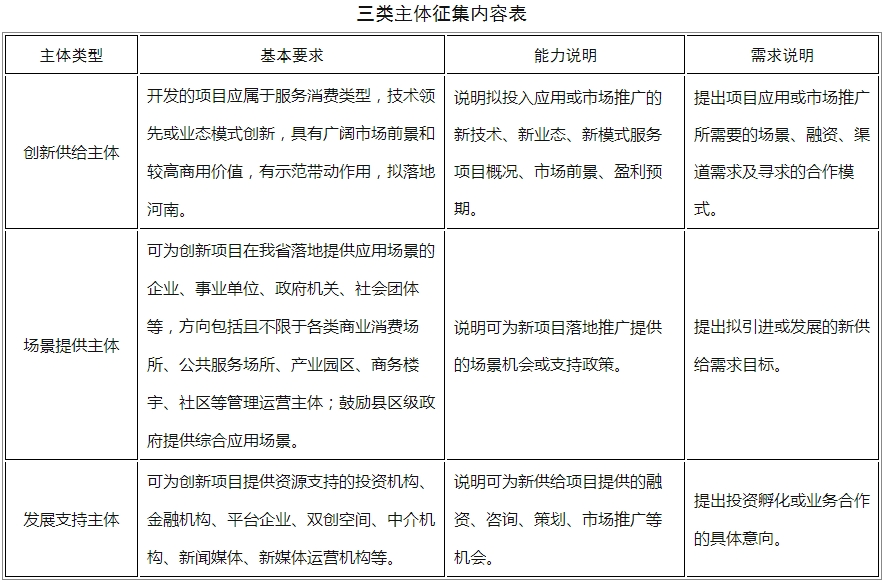 三类主体征集内容表

| 主体类型 | 基本要求 | 能力说明 | 需求说明 |
|---|---|---|---|
| 创新供给主体 | 开发的项目应属于服务消费类型，技术领先或业态模式创新，具有广阔市场前景和较高商用价值，有示范带动作用，拟落地河南。 | 说明拟投入应用或市场推广的新技术、新业态、新模式服务项目概况、市场前景、盈利预期。 | 提出项目应用或市场推广所需要的场景、融资、渠道需求及寻求的合作模式。 |
| 场景提供主体 | 可为创新项目在我省落地提供应用场景的企业、事业单位、政府机关、社会团体等，方向包括且不限于各类商业消费场所、公共服务场所、产业园区、商务楼宇、社区等管理运营主体；鼓励县区级政府提供综合应用场景。 | 说明可为新项目落地推广提供的场景机会或支持政策。 | 提出拟引进或发展的新供给需求目标。 |
| 发展支持主体 | 可为创新项目提供资源支持的投资机构、金融机构、平台企业、双创空间、中介机构、新闻媒体、新媒体运营机构等。 | 说明可为新供给项目提供的融资、咨询、策划、市场推广等机会。 | 提出投资孵化或业务合作的具体意向。 |